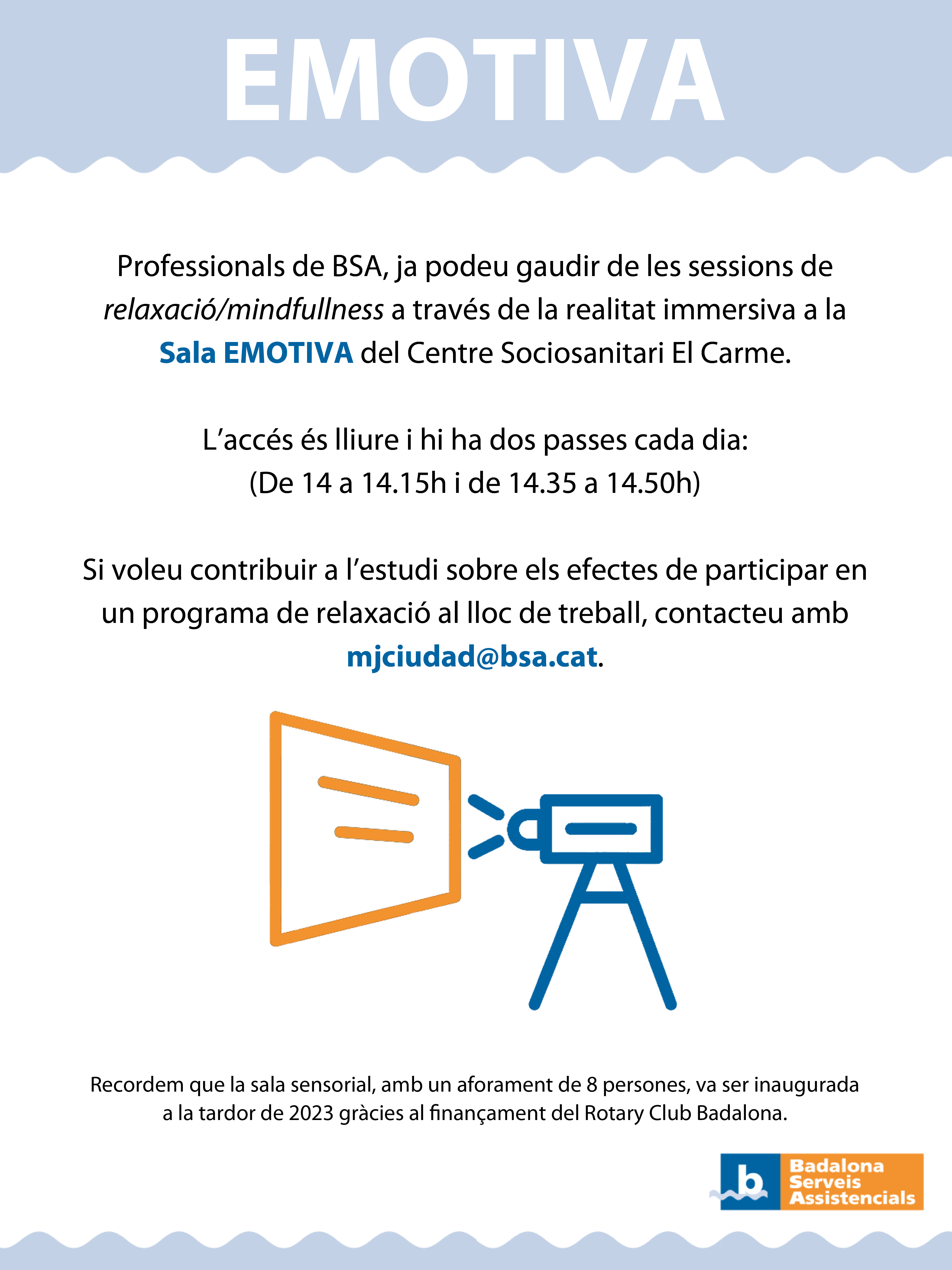 EMOTIVA

Professionals de BSA, ja podeu gaudir de les sessions de relaxació/mindfullness a través de la realitat immersiva a la Sala EMOTIVA del Centre Sociosanitari El Carme.

L'accés és lliure i hi ha dos passes cada dia:
(De 14 a 14.15h i de 14.35 a 14.50h)

Si voleu contribuir a l'estudi sobre els efectes de participar en un programa de relaxació al lloc de treball, contacteu amb mjciudad@bsa.cat.

Recordem que la sala sensorial, amb un aforament de 8 persones, va ser inaugurada a la tardor de 2023 gràcies al finançament del Rotary Club Badalona.

b Badalona Serveis Assistencials